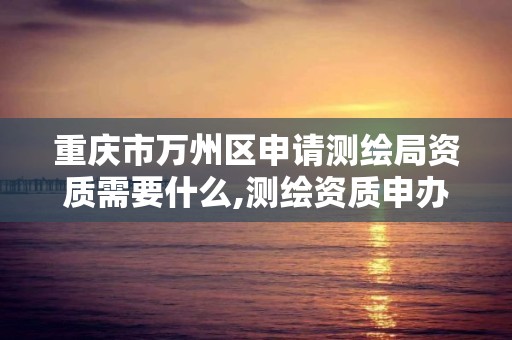 重庆市万州区申请测绘局资质需要什么,测绘资质申办